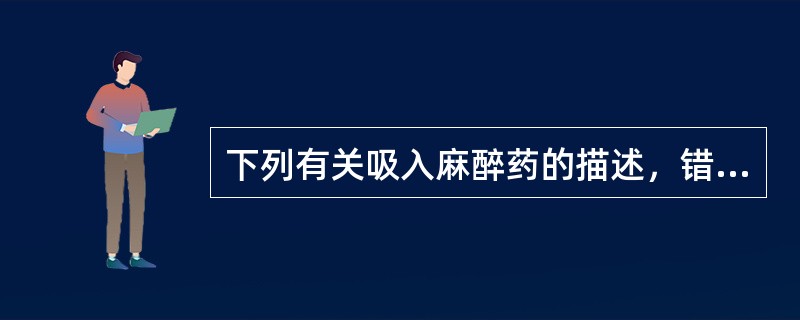 下列有关吸入麻醉药的描述，错...